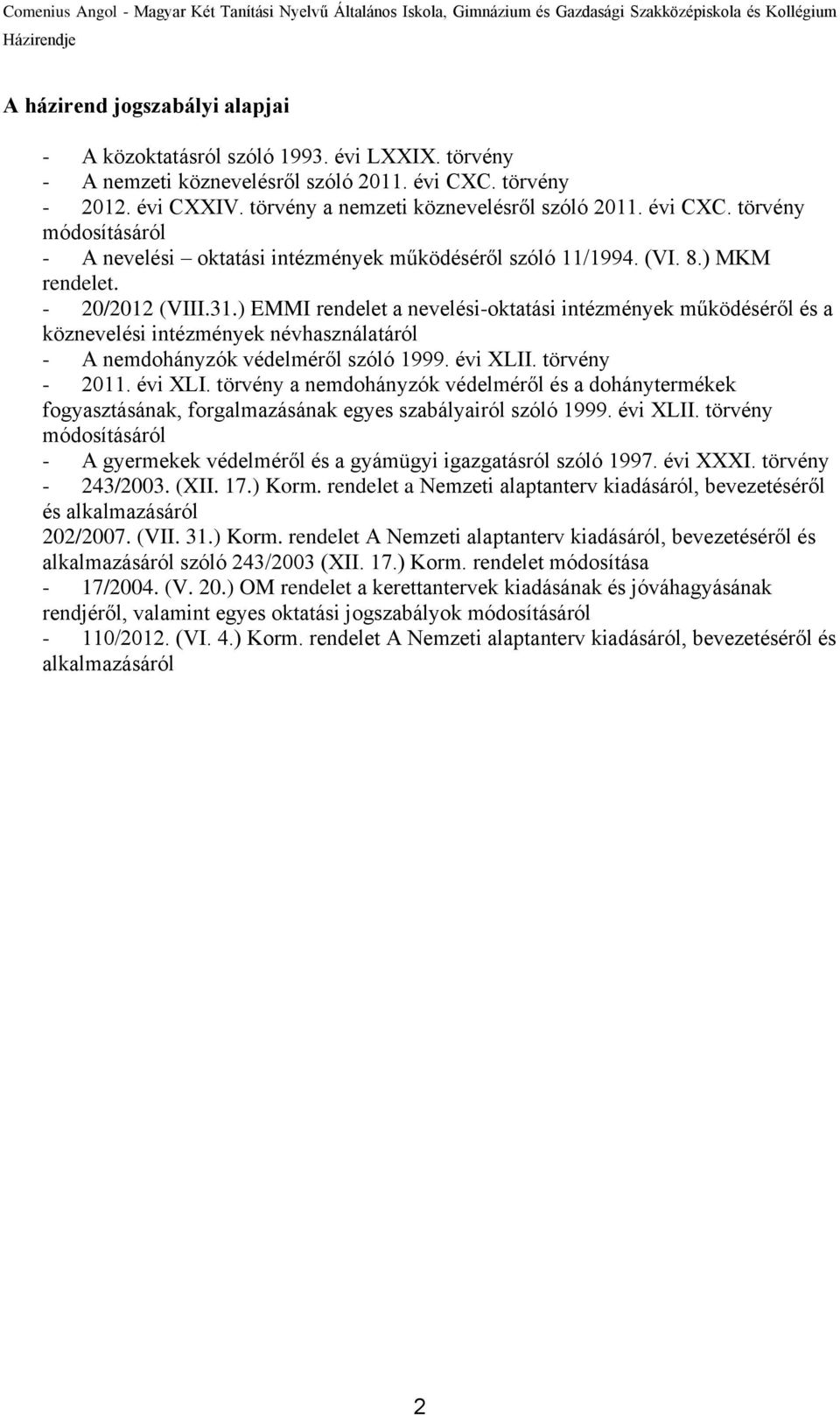 Comenius Angol - Magyar Két Tanítási Nyelvű Általános Iskola, Gimnázium és Gazdasági Szakközépiskola és Kollégium
Házirendje

A házirend jogszabályi alapjai

- A közoktatásról szóló 1993. évi LXXIX. törvény
- A nemzeti köznevelésről szóló 2011. évi CXC. törvény
- 2012. évi CXXIV. törvény a nemzeti köznevelésről szóló 2011. évi CXC. törvény módosításáról
- A nevelési – oktatási intézmények működéséről szóló 11/1994. (VI. 8.) MKM rendelet.
- 20/2012 (VIII.31.) EMMI rendelet a nevelési-oktatási intézmények működéséről és a köznevelési intézmények névhasználatáról
- A nemdohányzók védelméről szóló 1999. évi XLII. törvény
- 2011. évi XLI. törvény a nemdohányzók védelméről és a dohánytermékek fogyasztásának, forgalmazásának egyes szabályairól szóló 1999. évi XLII. törvény módosításáról
- A gyermekek védelméről és a gyámügyi igazgatásról szóló 1997. évi XXXI. törvény
- 243/2003. (XII. 17.) Korm. rendelet a Nemzeti alaptanterv kiadásáról, bevezetéséről és alkalmazásáról
202/2007. (VII. 31.) Korm. rendelet A Nemzeti alaptanterv kiadásáról, bevezetéséről és alkalmazásáról szóló 243/2003 (XII. 17.) Korm. rendelet módosítása
- 17/2004. (V. 20.) OM rendelet a kerettantervek kiadásának és jóváhagyásának rendjéről, valamint egyes oktatási jogszabályok módosításáról
- 110/2012. (VI. 4.) Korm. rendelet A Nemzeti alaptanterv kiadásáról, bevezetéséről és alkalmazásáról

2